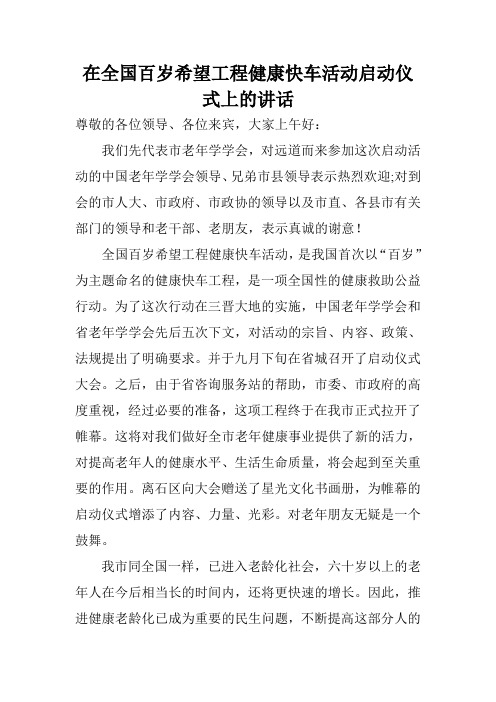 在全国百岁希望工程健康快车活动启动仪式上的讲话

尊敬的各位领导、各位来宾，大家上午好：

我们先代表市老年学学会，对远道而来参加这次启动活动的中国老年学学会领导、兄弟市县领导表示热烈欢迎;对到会的市人大、市政府、市政协的领导以及市直、各县市有关部门的领导和老干部、老朋友，表示真诚的谢意！

全国百岁希望工程健康快车活动，是我国首次以“百岁”为主题命名的健康快车工程，是一项全国性的健康救助公益行动。为了这次行动在三晋大地的实施，中国老年学学会和省老年学学会先后五次下文，对活动的宗旨、内容、政策、法规提出了明确要求。并于九月下旬在省城召开了启动仪式大会。之后，由于省咨询服务站的帮助，市委、市政府的高度重视，经过必要的准备，这项工程终于在我市正式拉开了帷幕。这将对我们做好全市老年健康事业提供了新的活力，对提高老年人的健康水平、生活生命质量，将会起到至关重要的作用。离石区向大会赠送了星光文化书画册，为帷幕的启动仪式增添了内容、力量、光彩。对老年朋友无疑是一个鼓舞。

我市同全国一样，已进入老龄化社会，六十岁以上的老年人在今后相当长的时间内，还将更快速的增长。因此，推进健康老龄化已成为重要的民生问题，不断提高这部分人的